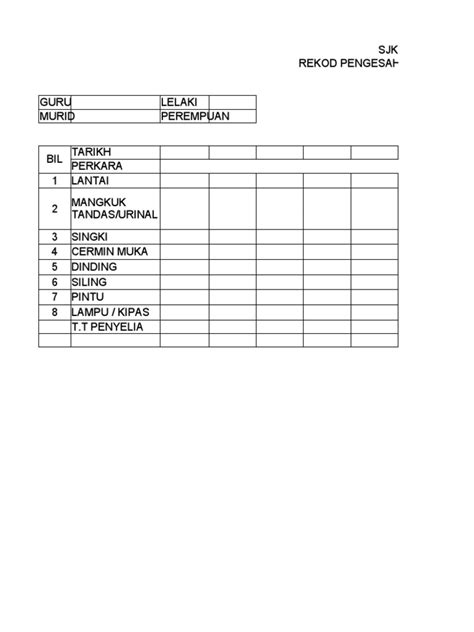 SJK
REKOD PENGESAH

| GURU | | LELAKI | |
|---|---|---|---|
| MURID | | PEREMPUAN | |

| BIL | TARIKH | | | | | |
|---|---|---|---|---|---|---|
| | PERKARA | | | | | |
| 1 | LANTAI | | | | | |
| 2 | MANGKUK TANDAS/URINAL | | | | | |
| 3 | SINGKI | | | | | |
| 4 | CERMIN MUKA | | | | | |
| 5 | DINDING | | | | | |
| 6 | SILING | | | | | |
| 7 | PINTU | | | | | |
| 8 | LAMPU / KIPAS | | | | | |
| | T.T PENYELIA | | | | | |
| | | | | | | |